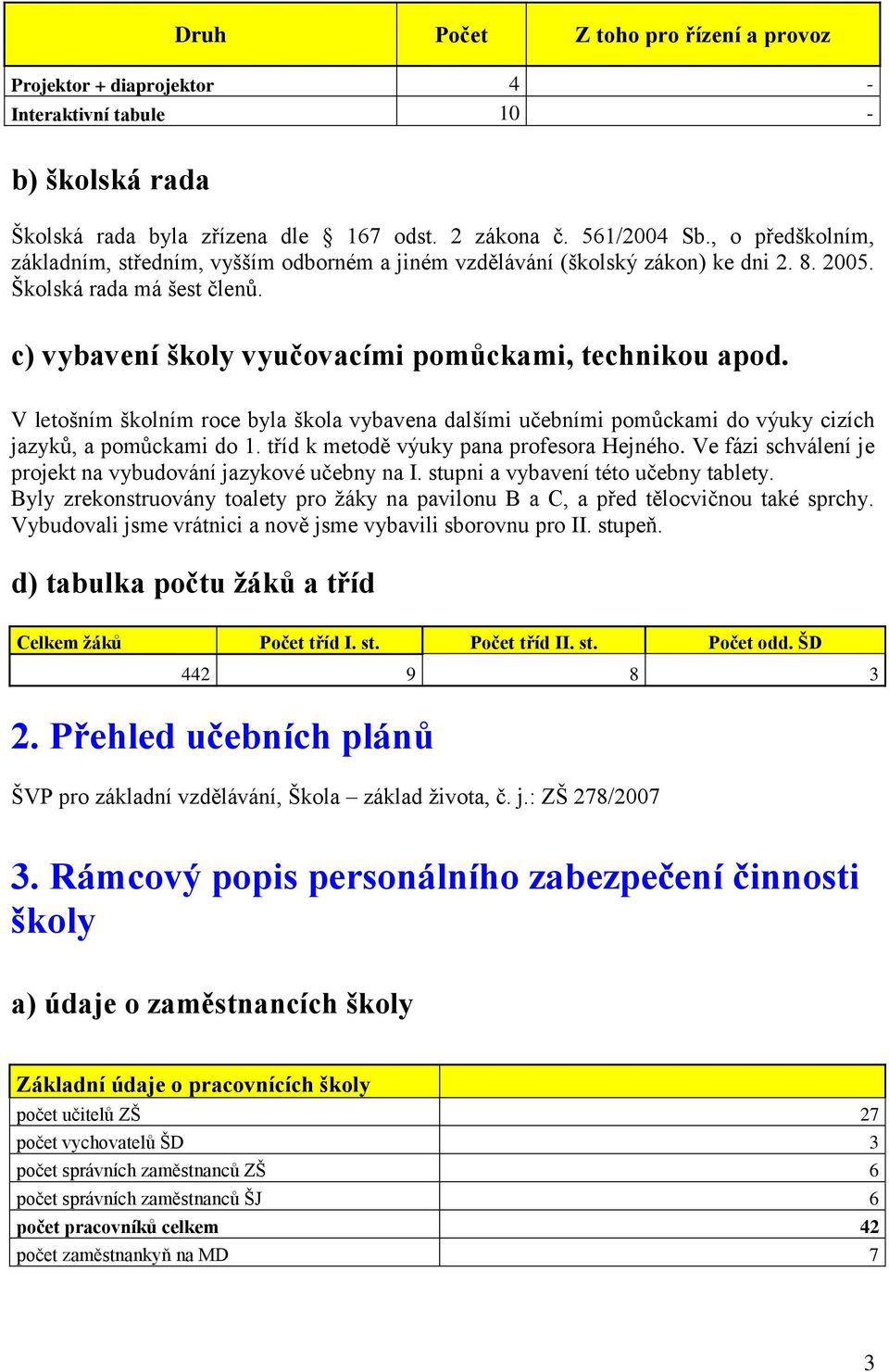 | Druh | Počet | Z toho pro řízení a provoz |
|---|---|---|
| Projektor + diaprojektor | 4 | - |
| Interaktivní tabule | 10 | - |

b) školská rada

Školská rada byla zřízena dle § 167 odst. 2 zákona č. 561/2004 Sb., o předškolním, základním, středním, vyšším odborném a jiném vzdělávání (školský zákon) ke dni 2. 8. 2005. Školská rada má šest členů.

c) vybavení školy vyučovacími pomůckami, technikou apod.

V letošním školním roce byla škola vybavena dalšími učebními pomůckami do výuky cizích jazyků, a pomůckami do 1. tříd k metodě výuky pana profesora Hejného. Ve fázi schválení je projekt na vybudování jazykové učebny na I. stupni a vybavení této učebny tablety. Byly zrekonstruovány toalety pro žáky na pavilonu B a C, a před tělocvičnou také sprchy. Vybudovali jsme vrátnici a nově jsme vybavili sborovnu pro II. stupeň.

d) tabulka počtu žáků a tříd

| Celkem žáků | Počet tříd I. st. | Počet tříd II. st. | Počet odd. ŠD |
|---|---|---|---|
| 442 | 9 | 8 | 3 |

2. Přehled učebních plánů

ŠVP pro základní vzdělávání, Škola – základ života, č. j.: ZŠ 278/2007

3. Rámcový popis personálního zabezpečení činnosti školy

a) údaje o zaměstnancích školy

| Základní údaje o pracovnících školy | |
|---|---|
| počet učitelů ZŠ | 27 |
| počet vychovatelů ŠD | 3 |
| počet správních zaměstnanců ZŠ | 6 |
| počet správních zaměstnanců ŠJ | 6 |
| počet pracovníků celkem | 42 |
| počet zaměstnankyň na MD | 7 |

3